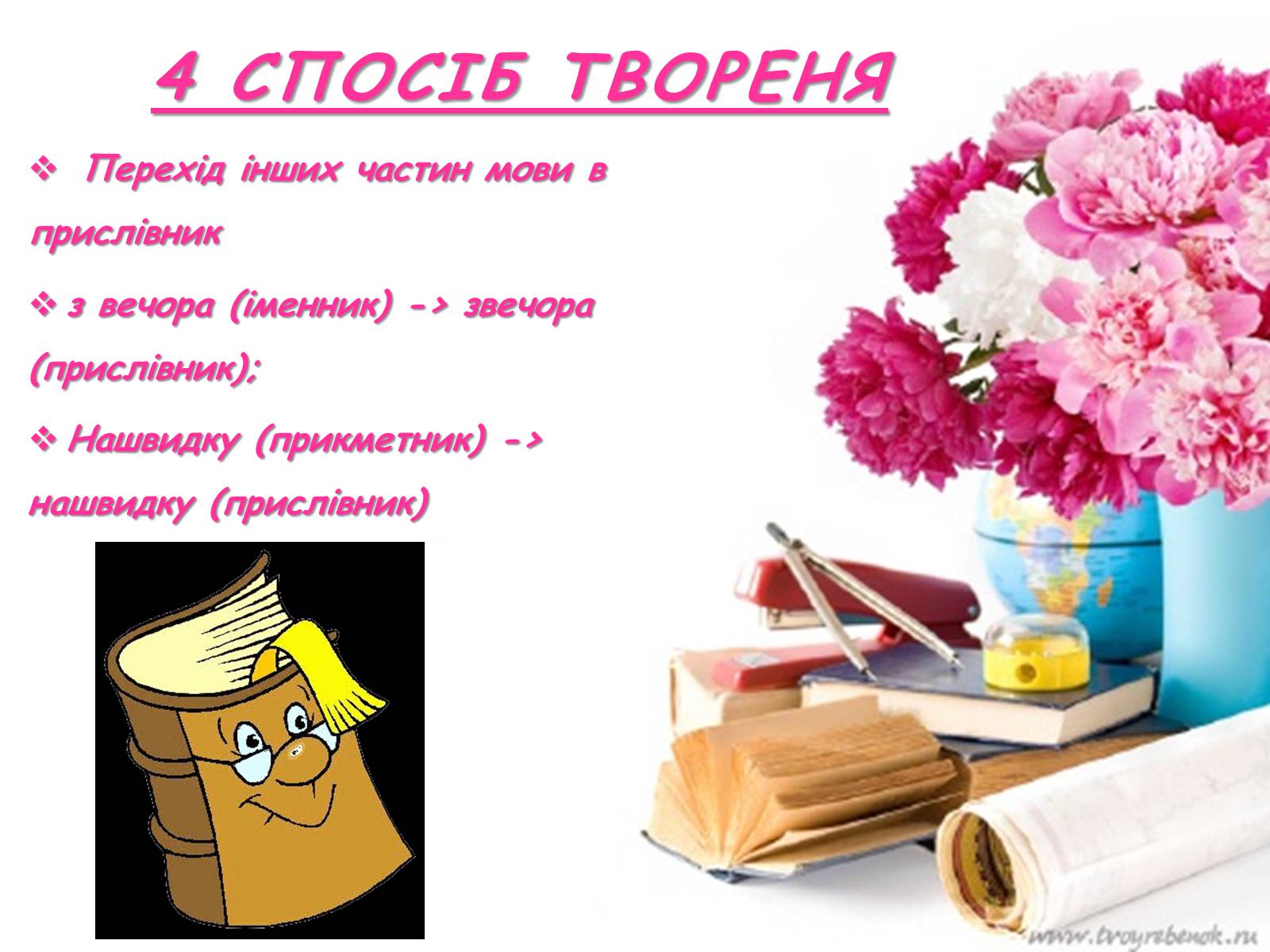 4 СПОСІБ ТВОРЕНЯ

❖ Перехід інших частин мови в прислівник

❖ з вечора (іменник) -> звечора (прислівник);

❖ Нашвидку (прикметник) -> нашвидку (прислівник)

www.tvoyrebenok.ru